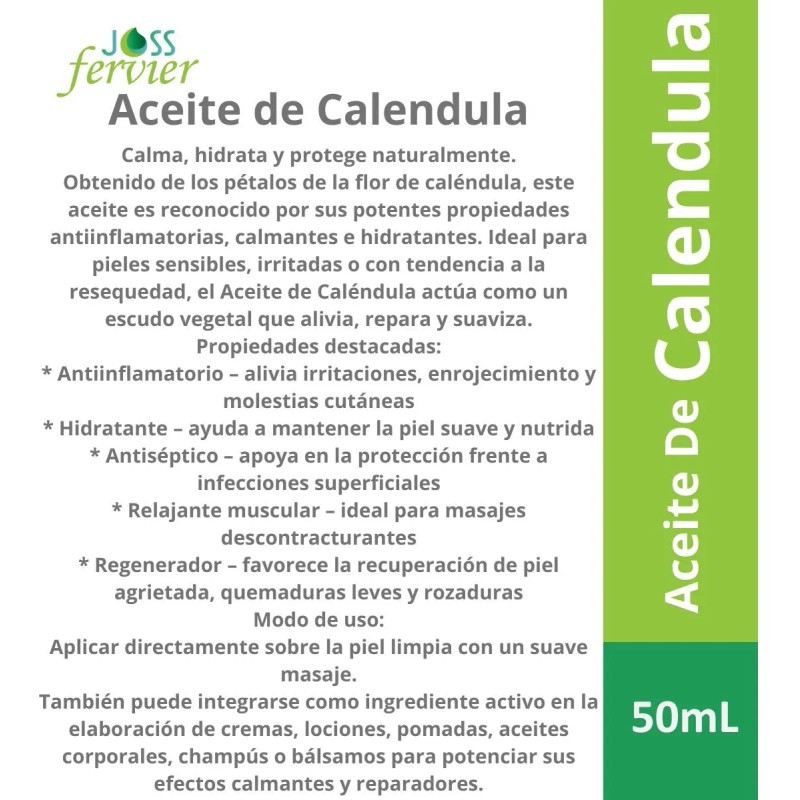 JOSS fervier

Aceite de Calendula

Calma, hidrata y protege naturalmente.
Obtenido de los pétalos de la flor de caléndula, este aceite es reconocido por sus potentes propiedades antiinflamatorias, calmantes e hidratantes. Ideal para pieles sensibles, irritadas o con tendencia a la resequedad, el Aceite de Caléndula actúa como un escudo vegetal que alivia, repara y suaviza.
Propiedades destacadas:
* Antiinflamatorio – alivia irritaciones, enrojecimiento y molestias cutáneas
* Hidratante – ayuda a mantener la piel suave y nutrida
* Antiséptico – apoya en la protección frente a infecciones superficiales
* Relajante muscular – ideal para masajes descontracturantes
* Regenerador – favorece la recuperación de piel agrietada, quemaduras leves y rozaduras
Modo de uso:
Aplicar directamente sobre la piel limpia con un suave masaje.
También puede integrarse como ingrediente activo en la elaboración de cremas, lociones, pomadas, aceites corporales, champús o bálsamos para potenciar sus efectos calmantes y reparadores.

Aceite De Calendula

50mL